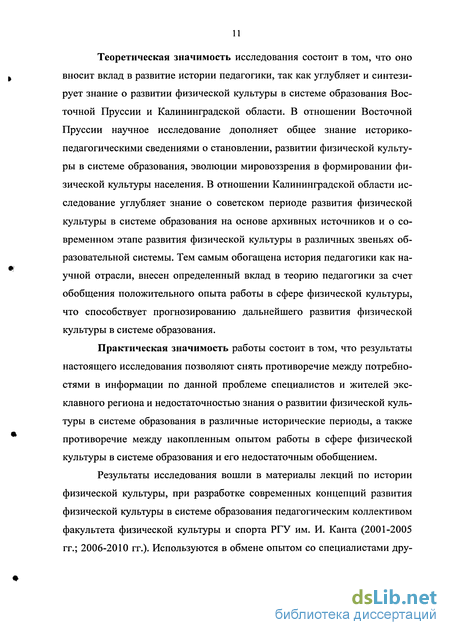 11

Теоретическая значимость исследования состоит в том, что оно вносит вклад в развитие истории педагогики, так как углубляет и синтезирует знание о развитии физической культуры в системе образования Восточной Пруссии и Калининградской области. В отношении Восточной Пруссии научное исследование дополняет общее знание историко-педагогическими сведениями о становлении, развитии физической культуры в системе образования, эволюции мировоззрения в формировании физической культуры населения. В отношении Калининградской области исследование углубляет знание о советском периоде развития физической культуры в системе образования на основе архивных источников и о современном этапе развития физической культуры в различных звеньях образовательной системы. Тем самым обогащена история педагогики как научной отрасли, внесен определенный вклад в теорию педагогики за счет обобщения положительного опыта работы в сфере физической культуры, что способствует прогнозированию дальнейшего развития физической культуры в системе образования.

Практическая значимость работы состоит в том, что результаты настоящего исследования позволяют снять противоречие между потребностями в информации по данной проблеме специалистов и жителей эксклавного региона и недостаточностью знания о развитии физической культуры в системе образования в различные исторические периоды, а также противоречие между накопленным опытом работы в сфере физической культуры в системе образования и его недостаточным обобщением.

Результаты исследования вошли в материалы лекций по истории физической культуры, при разработке современных концепций развития физической культуры в системе образования педагогическим коллективом факультета физической культуры и спорта РГУ им. И. Канта (2001-2005 гг.; 2006-2010 гг.). Используются в обмене опытом со специалистами дру-

dsLib.net
библиотека диссертаций